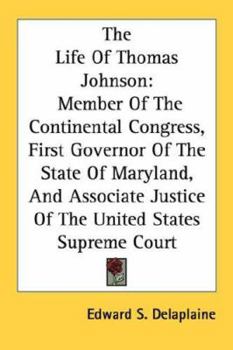 The
Life Of Thomas
Johnson:
Member Of The
Continental Congress,
First Governor Of The
State Of Maryland,
And Associate Justice
Of The United States
Supreme Court

Edward S. Delaplaine